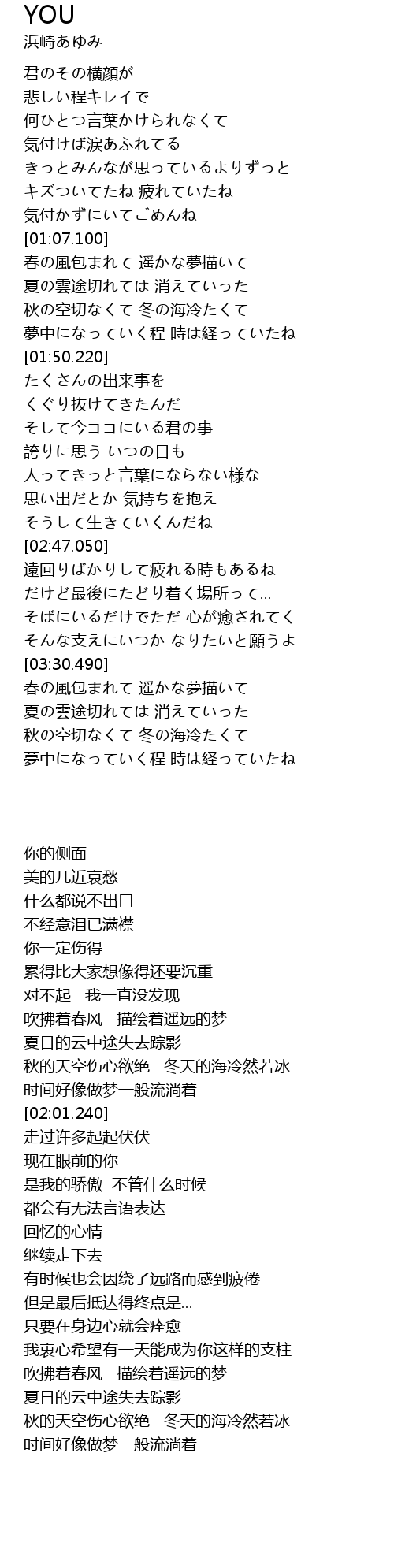 YOU
浜崎あゆみ

君のその横顔が
悲しい程キレイで
何ひとつ言葉かけられなくて
気付けば涙あふれてる
きっとみんなが思っているよりずっと
キズついてたね 疲れていたね
気付かずにいてごめんね
[01:07.100]
春の風包まれて 遥かな夢描いて
夏の雲途切れては 消えていった
秋の空切なくて 冬の海冷たくて
夢中になっていく程 時は経っていたね
[01:50.220]
たくさんの出来事を
くぐり抜けてきたんだ
そして今ココにいる君の事
誇りに思う いつの日も
人ってきっと言葉にならない様な
思い出だとか 気持ちを抱え
そうして生きていくんだね
[02:47.050]
遠回りばかりして疲れる時もあるね
だけど最後にたどり着く場所って...
そばにいるだけでただ 心が癒されてく
そんな支えにいつか なりたいと願うよ
[03:30.490]
春の風包まれて 遥かな夢描いて
夏の雲途切れては 消えていった
秋の空切なくて 冬の海冷たくて
夢中になっていく程 時は経っていたね

你的侧面
美的几近哀愁
什么都说不出口
不经意泪已满襟
你一定伤得
累得比大家想像得还要沉重
对不起　我一直没发现
吹拂着春风　描绘着遥远的梦
夏日的云中途失去踪影
秋的天空伤心欲绝　冬天的海冷然若冰
时间好像做梦一般流淌着
[02:01.240]
走过许多起起伏伏
现在眼前的你
是我的骄傲　不管什么时候
都会有无法言语表达
回忆的心情
继续走下去
有时候也会因绕了远路而感到疲倦
但是最后抵达得终点是...
只要在身边心就会痊愈
我衷心希望有一天能成为你这样的支柱
吹拂着春风　描绘着遥远的梦
夏日的云中途失去踪影
秋的天空伤心欲绝　冬天的海冷然若冰
时间好像做梦一般流淌着